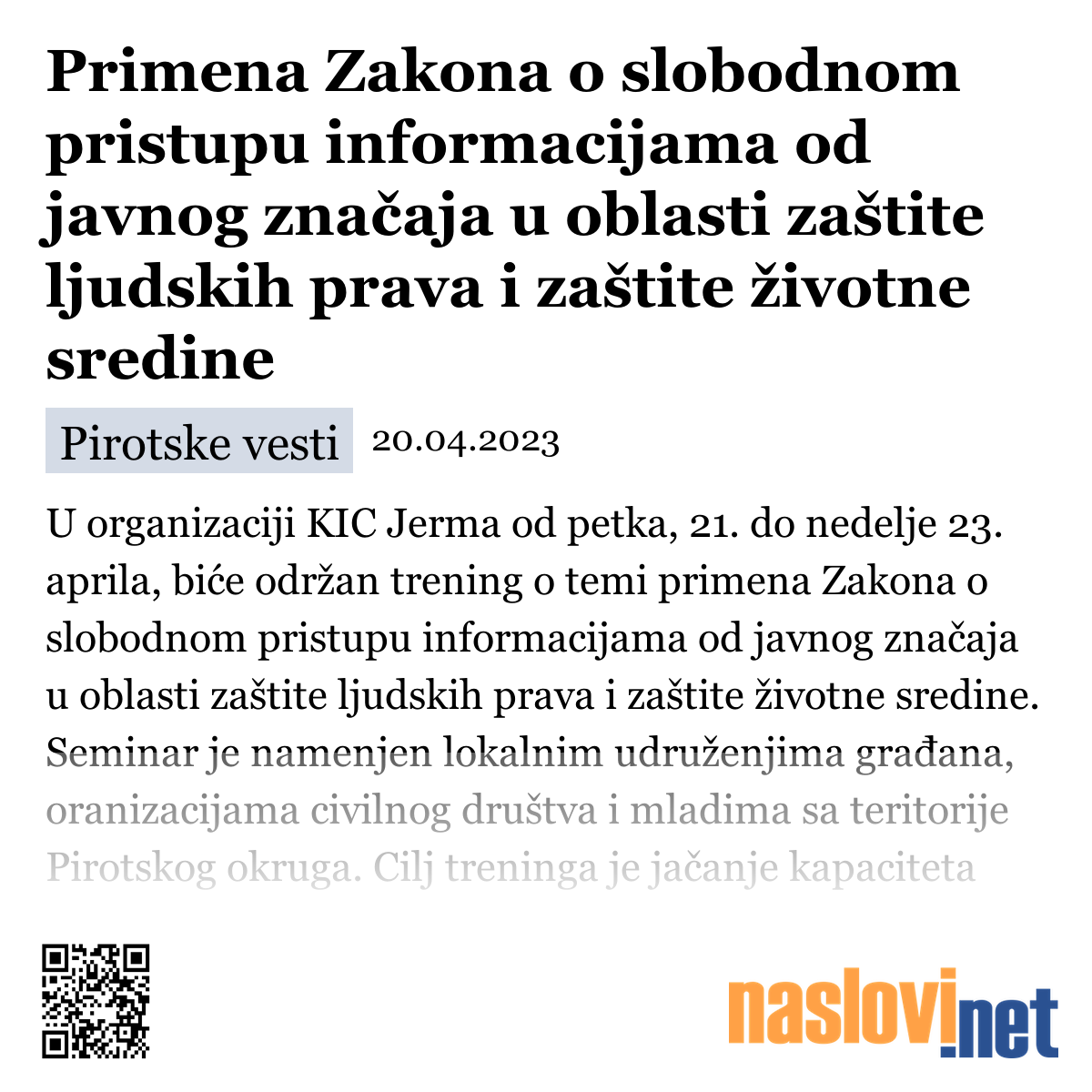 Primena Zakona o slobodnom pristupu informacijama od javnog značaja u oblasti zaštite ljudskih prava i zaštite životne sredine

Pirotske vesti 20.04.2023

U organizaciji KIC Jerma od petka, 21. do nedelje 23. aprila, biće održan trening o temi primena Zakona o slobodnom pristupu informacijama od javnog značaja u oblasti zaštite ljudskih prava i zaštite životne sredine. Seminar je namenjen lokalnim udruženjima građana, oranizacijama civilnog društva i mladima sa teritorije Pirotskog okruga. Cilj treninga je jačanje kapaciteta

naslovi.net